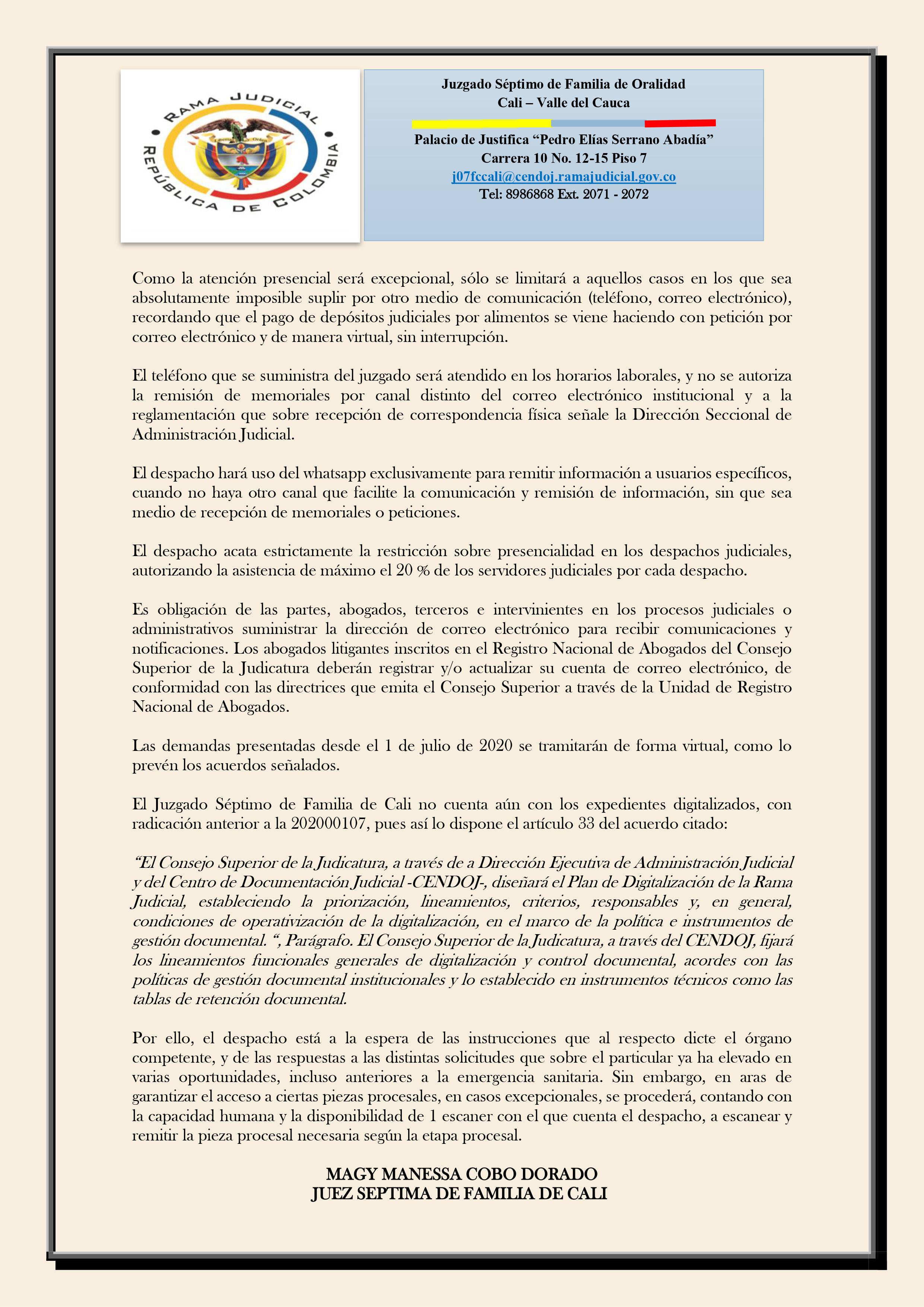 RAMA JUDICIAL

REPÚBLICA DE COLOMBIA

Juzgado Séptimo de Familia de Oralidad
Cali – Valle del Cauca

Palacio de Justifica "Pedro Elías Serrano Abadía"
Carrera 10 No. 12-15 Piso 7
j07fccali@cendoj.ramajudicial.gov.co
Tel: 8986868 Ext. 2071 - 2072

Como la atención presencial será excepcional, sólo se limitará a aquellos casos en los que sea absolutamente imposible suplir por otro medio de comunicación (teléfono, correo electrónico), recordando que el pago de depósitos judiciales por alimentos se viene haciendo con petición por correo electrónico y de manera virtual, sin interrupción.

El teléfono que se suministra del juzgado será atendido en los horarios laborales, y no se autoriza la remisión de memoriales por canal distinto del correo electrónico institucional y a la reglamentación que sobre recepción de correspondencia física señale la Dirección Seccional de Administración Judicial.

El despacho hará uso del whatsapp exclusivamente para remitir información a usuarios específicos, cuando no haya otro canal que facilite la comunicación y remisión de información, sin que sea medio de recepción de memoriales o peticiones.

El despacho acata estrictamente la restricción sobre presencialidad en los despachos judiciales, autorizando la asistencia de máximo el 20 % de los servidores judiciales por cada despacho.

Es obligación de las partes, abogados, terceros e intervinientes en los procesos judiciales o administrativos suministrar la dirección de correo electrónico para recibir comunicaciones y notificaciones. Los abogados litigantes inscritos en el Registro Nacional de Abogados del Consejo Superior de la Judicatura deberán registrar y/o actualizar su cuenta de correo electrónico, de conformidad con las directrices que emita el Consejo Superior a través de la Unidad de Registro Nacional de Abogados.

Las demandas presentadas desde el 1 de julio de 2020 se tramitarán de forma virtual, como lo prevén los acuerdos señalados.

El Juzgado Séptimo de Familia de Cali no cuenta aún con los expedientes digitalizados, con radicación anterior a la 202000107, pues así lo dispone el artículo 33 del acuerdo citado:

"El Consejo Superior de la Judicatura, a través de a Dirección Ejecutiva de Administración Judicial y del Centro de Documentación Judicial -CENDOJ-, diseñará el Plan de Digitalización de la Rama Judicial, estableciendo la priorización, lineamientos, criterios, responsables y, en general, condiciones de operativización de la digitalización, en el marco de la política e instrumentos de gestión documental. ", Parágrafo. El Consejo Superior de la Judicatura, a través del CENDOJ, fijará los lineamientos funcionales generales de digitalización y control documental, acordes con las políticas de gestión documental institucionales y lo establecido en instrumentos técnicos como las tablas de retención documental.

Por ello, el despacho está a la espera de las instrucciones que al respecto dicte el órgano competente, y de las respuestas a las distintas solicitudes que sobre el particular ya ha elevado en varias oportunidades, incluso anteriores a la emergencia sanitaria. Sin embargo, en aras de garantizar el acceso a ciertas piezas procesales, en casos excepcionales, se procederá, contando con la capacidad humana y la disponibilidad de 1 escaner con el que cuenta el despacho, a escanear y remitir la pieza procesal necesaria según la etapa procesal.

MAGY MANESSA COBO DORADO
JUEZ SEPTIMA DE FAMILIA DE CALI